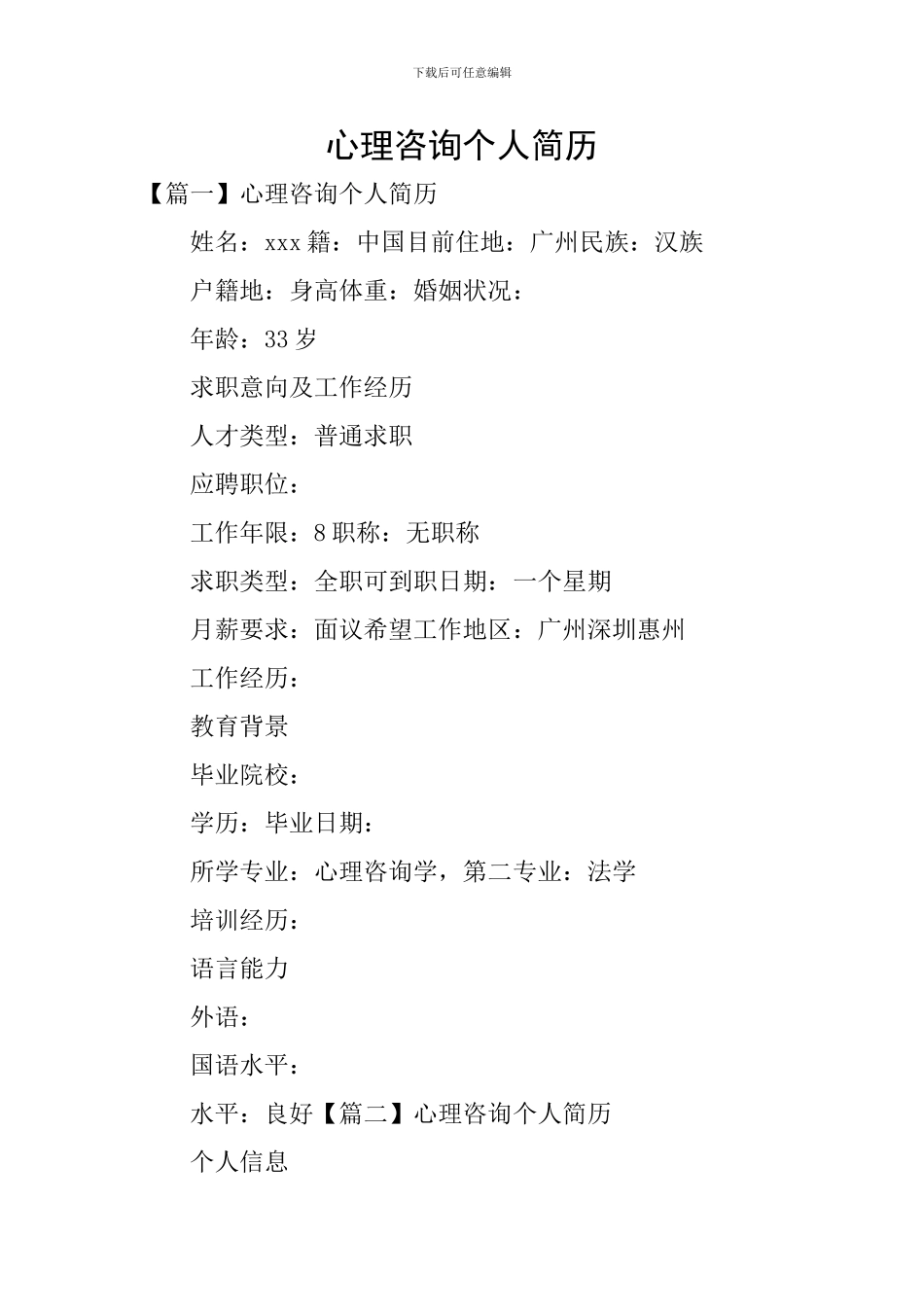 下载后可任意编辑

心理咨询个人简历

【篇一】心理咨询个人简历

姓名：xxx 籍：中国目前住地：广州民族：汉族

户籍地：身高体重：婚姻状况：

年龄：33 岁

求职意向及工作经历

人才类型：普通求职

应聘职位：

工作年限：8 职称：无职称

求职类型：全职可到职日期：一个星期

月薪要求：面议希望工作地区：广州深圳惠州

工作经历：

教育背景

毕业院校：

学历：毕业日期：

所学专业：心理咨询学，第二专业：法学

培训经历：

语言能力

外语：

国语水平：

水平：良好【篇二】心理咨询个人简历

个人信息